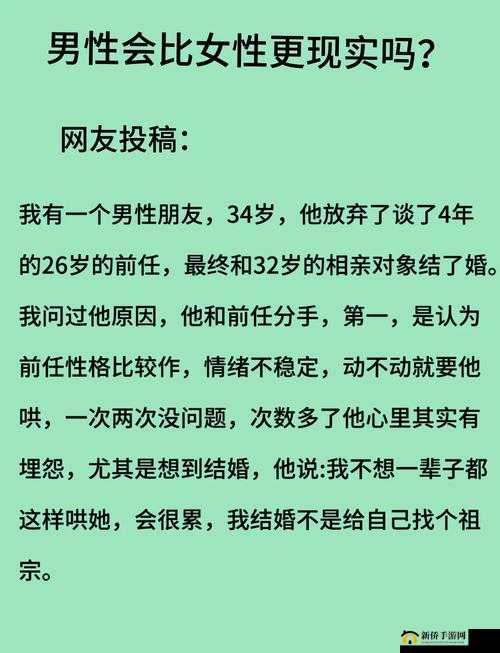 男性会比女性更现实吗?

网友投稿:

我有一个男性朋友，34岁，他放弃了谈了4年的26岁的前任，最终和32岁的相亲对象结了婚。我问过他原因，他和前任分手，第一，是认为前任性格比较作，情绪不稳定，动不动就要他哄，一次两次没问题，次数多了他心里其实有埋怨，尤其是想到结婚，他说:我不想一辈子都这样哄她，会很累，我结婚不是给自己找个祖宗。

新侨手游网